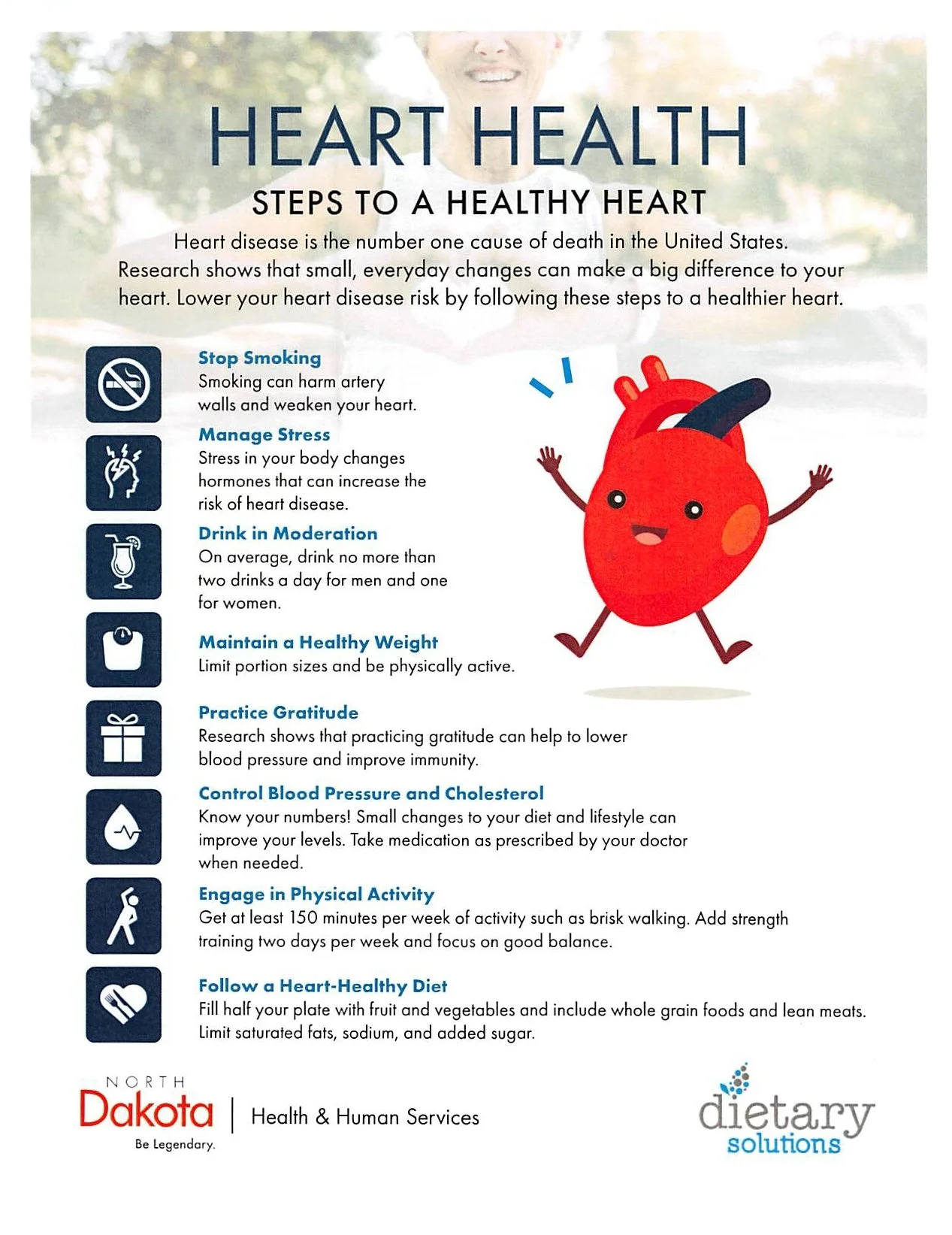 HEART HEALTH

STEPS TO A HEALTHY HEART

Heart disease is the number one cause of death in the United States. Research shows that small, everyday changes can make a big difference to your heart. Lower your heart disease risk by following these steps to a healthier heart.

Stop Smoking
Smoking can harm artery walls and weaken your heart.

Manage Stress
Stress in your body changes hormones that can increase the risk of heart disease.

Drink in Moderation
On average, drink no more than two drinks a day for men and one for women.

Maintain a Healthy Weight
Limit portion sizes and be physically active.

Practice Gratitude
Research shows that practicing gratitude can help to lower blood pressure and improve immunity.

Control Blood Pressure and Cholesterol
Know your numbers! Small changes to your diet and lifestyle can improve your levels. Take medication as prescribed by your doctor when needed.

Engage in Physical Activity
Get at least 150 minutes per week of activity such as brisk walking. Add strength training two days per week and focus on good balance.

Follow a Heart-Healthy Diet
Fill half your plate with fruit and vegetables and include whole grain foods and lean meats. Limit saturated fats, sodium, and added sugar.

NORTH
Dakota
Be Legendary.
Health & Human Services

dietary
solutions